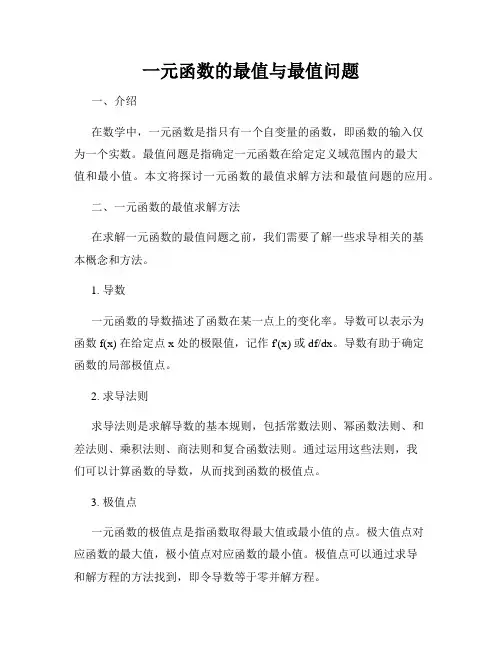 一元函数的最值与最值问题

一、介绍

在数学中，一元函数是指只有一个自变量的函数，即函数的输入仅为一个实数。最值问题是指确定一元函数在给定定义域范围内的最大值和最小值。本文将探讨一元函数的最值求解方法和最值问题的应用。

二、一元函数的最值求解方法

在求解一元函数的最值问题之前，我们需要了解一些求导相关的基本概念和方法。

1. 导数

一元函数的导数描述了函数在某一点上的变化率。导数可以表示为函数 f(x) 在给定点 x 处的极限值，记作 f'(x) 或 df/dx。导数有助于确定函数的局部极值点。

2. 求导法则

求导法则是求解导数的基本规则，包括常数法则、幂函数法则、和差法则、乘积法则、商法则和复合函数法则。通过运用这些法则，我们可以计算函数的导数，从而找到函数的极值点。

3. 极值点

一元函数的极值点是指函数取得最大值或最小值的点。极大值点对应函数的最大值，极小值点对应函数的最小值。极值点可以通过求导和解方程的方法找到，即令导数等于零并解方程。